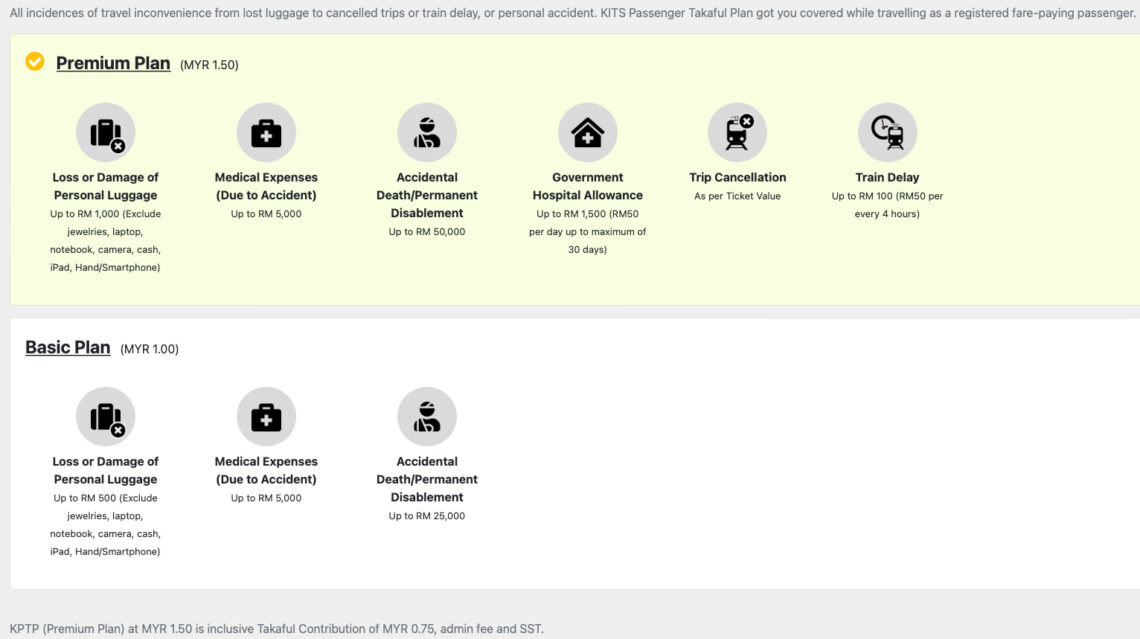 All incidences of travel inconvenience from lost luggage to cancelled trips or train delay, or personal accident. KITS Passenger Takaful Plan got you covered while travelling as a registered fare-paying passenger.

Premium Plan (MYR 1.50)

Loss or Damage of Personal Luggage
Up to RM 1,000 (Exclude jewelries, laptop, notebook, camera, cash, iPad, Hand/Smartphone)

Medical Expenses (Due to Accident)
Up to RM 5,000

Accidental Death/Permanent Disablement
Up to RM 50,000

Government Hospital Allowance
Up to RM 1,500 (RM50 per day up to maximum of 30 days)

Trip Cancellation
As per Ticket Value

Train Delay
Up to RM 100 (RM50 per every 4 hours)

Basic Plan (MYR 1.00)

Loss or Damage of Personal Luggage
Up to RM 500 (Exclude jewelries, laptop, notebook, camera, cash, iPad, Hand/Smartphone)

Medical Expenses (Due to Accident)
Up to RM 5,000

Accidental Death/Permanent Disablement
Up to RM 25,000

KPTP (Premium Plan) at MYR 1.50 is inclusive Takaful Contribution of MYR 0.75, admin fee and SST.